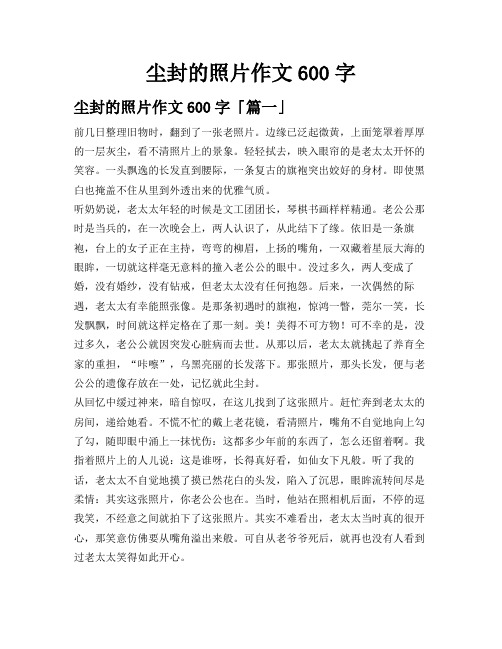 尘封的照片作文 600 字

尘封的照片作文 600 字「篇一」

前几日整理旧物时，翻到了一张老照片。边缘已泛起微黄，上面笼罩着厚厚的一层灰尘，看不清照片上的景象。轻轻拭去，映入眼帘的是老太太开怀的笑容。一头飘逸的长发直到腰际，一条复古的旗袍突出姣好的身材。即使黑白也掩盖不住从里到外透出来的优雅气质。

听奶奶说，老太太年轻的时候是文工团团长，琴棋书画样样精通。老公公那时是当兵的，在一次晚会上，两人认识了，从此结下了缘。依旧是一条旗袍，台上的女子正在主持，弯弯的柳眉，上扬的嘴角，一双藏着星辰大海的眼眸，一切就这样毫无意料的撞入老公公的眼中。没过多久，两人变成了婚，没有婚纱，没有钻戒，但老太太没有任何抱怨。后来，一次偶然的际遇，老太太有幸能照张像。是那条初遇时的旗袍，惊鸿一瞥，莞尔一笑，长发飘飘，时间就这样定格在了那一刻。美！美得不可方物！可不幸的是，没过多久，老公公就因突发心脏病而去世。从那以后，老太太就挑起了养育全家的重担，“咔嚓”，乌黑亮丽的长发落下。那张照片，那头长发，便与老公公的遗像存放在一处，记忆就此尘封。

从回忆中缓过神来，暗自惊叹，在这儿找到了这张照片。赶忙奔到老太太的房间，递给她看。不慌不忙的戴上老花镜，看清照片，嘴角不自觉地向上勾了勾，随即眼中涌上一抹忧伤：这都多少年前的东西了，怎么还留着啊。我指着照片上的人儿说：这是谁呀，长得真好看，如仙女下凡般。听了我的话，老太太不自觉地摸了摸已然花白的头发，陷入了沉思，眼眸流转间尽是柔情：其实这张照片，你老公公也在。当时，他站在照相机后面，不停的逗我笑，不经意之间就拍下了这张照片。其实不难看出，老太太当时真的很开心，那笑意仿佛要从嘴角溢出来般。可自从老爷爷死后，就再也没有人看到过老太太笑得如此开心。